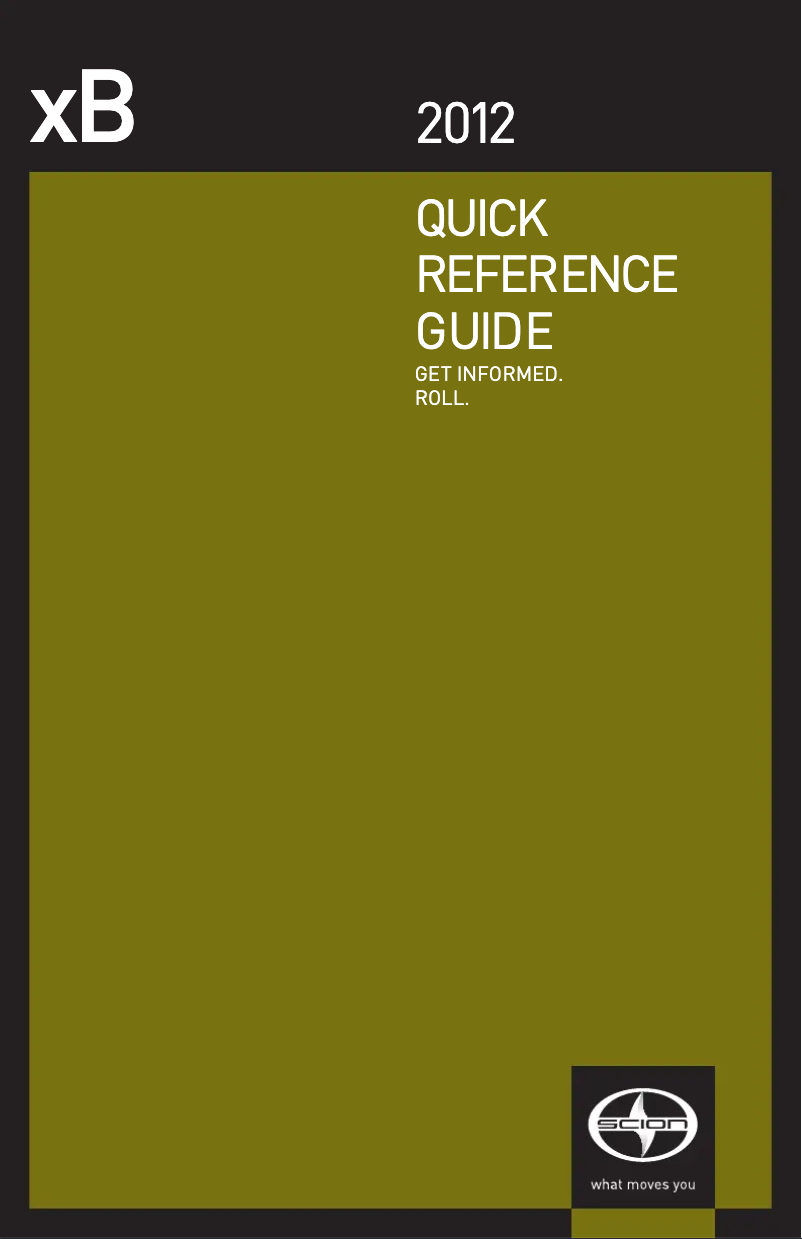 xB

2012

QUICK REFERENCE GUIDE

GET INFORMED.
ROLL.

SCION

what moves you